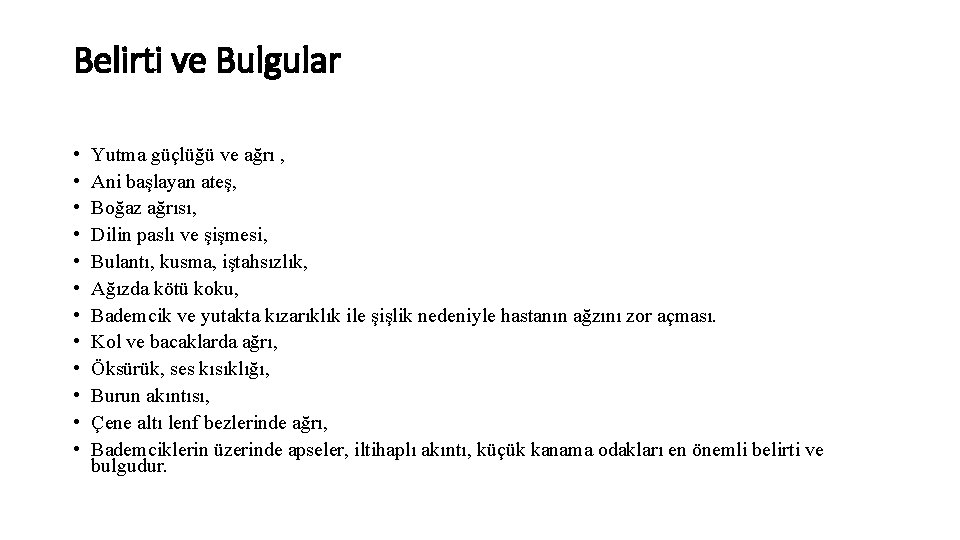 Belirti ve Bulgular

• Yutma güçlüğü ve ağrı ,
• Ani başlayan ateş,
• Boğaz ağrısı,
• Dilin paslı ve şişmesi,
• Bulantı, kusma, iştahsızlık,
• Ağızda kötü koku,
• Bademcik ve yutakta kızarıklık ile şişlik nedeniyle hastanın ağzını zor açması.
• Kol ve bacaklarda ağrı,
• Öksürük, ses kısıklığı,
• Burun akıntısı,
• Çene altı lenf bezlerinde ağrı,
• Bademciklerin üzerinde apseler, iltihaplı akıntı, küçük kanama odakları en önemli belirti ve bulgudur.